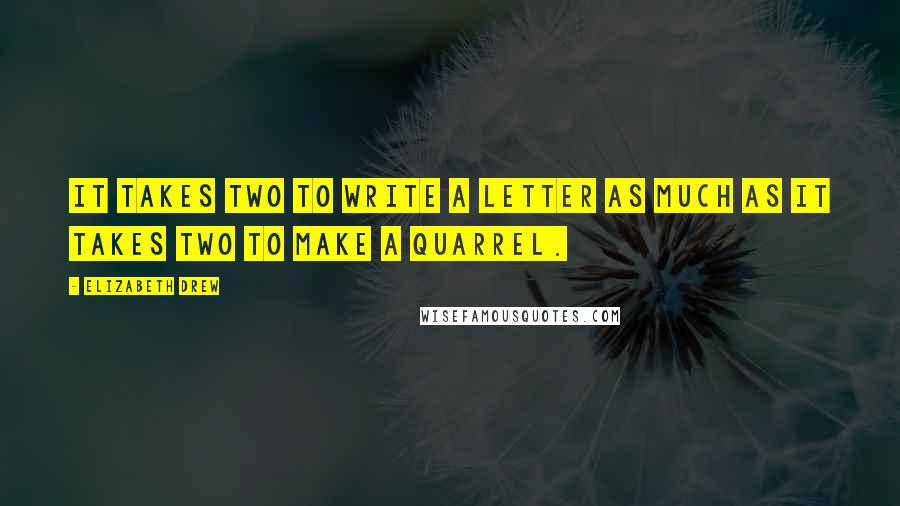 IT TAKES TWO TO WRITE A LETTER AS MUCH AS IT TAKES TWO TO MAKE A QUARREL.

- ELIZABETH DREW

WISEFAMOUSQUOTES.COM